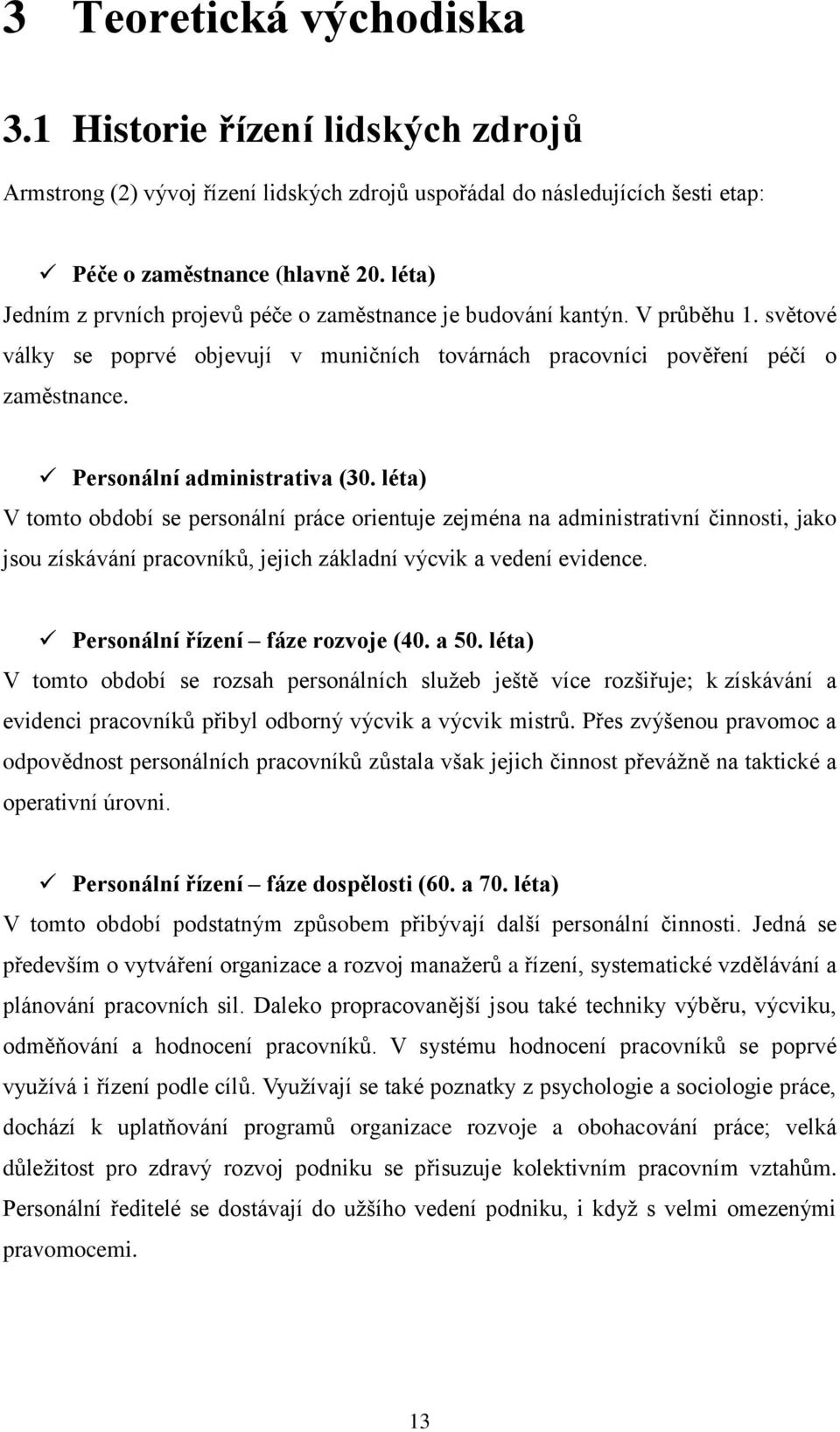 3 Teoretická východiska

3.1 Historie řízení lidských zdrojů

Armstrong (2) vývoj řízení lidských zdrojů uspořádal do následujících šesti etap:

✓ Péče o zaměstnance (hlavně 20. léta)
Jedním z prvních projevů péče o zaměstnance je budování kantýn. V průběhu 1. světové války se poprvé objevují v muničních továrnách pracovníci pověření péčí o zaměstnance.

✓ Personální administrativa (30. léta)
V tomto období se personální práce orientuje zejména na administrativní činnosti, jako jsou získávání pracovníků, jejich základní výcvik a vedení evidence.

✓ Personální řízení – fáze rozvoje (40. a 50. léta)
V tomto období se rozsah personálních služeb ještě více rozšiřuje; k získávání a evidenci pracovníků přibyl odborný výcvik a výcvik mistrů. Přes zvýšenou pravomoc a odpovědnost personálních pracovníků zůstala však jejich činnost převážně na taktické a operativní úrovni.

✓ Personální řízení – fáze dospělosti (60. a 70. léta)
V tomto období podstatným způsobem přibývají další personální činnosti. Jedná se především o vytváření organizace a rozvoj manažerů a řízení, systematické vzdělávání a plánování pracovních sil. Daleko propracovanější jsou také techniky výběru, výcviku, odměňování a hodnocení pracovníků. V systému hodnocení pracovníků se poprvé využívá i řízení podle cílů. Využívají se také poznatky z psychologie a sociologie práce, dochází k uplatňování programů organizace rozvoje a obohacování práce; velká důležitost pro zdravý rozvoj podniku se přisuzuje kolektivním pracovním vztahům. Personální ředitelé se dostávají do užšího vedení podniku, i když s velmi omezenými pravomocemi.

13